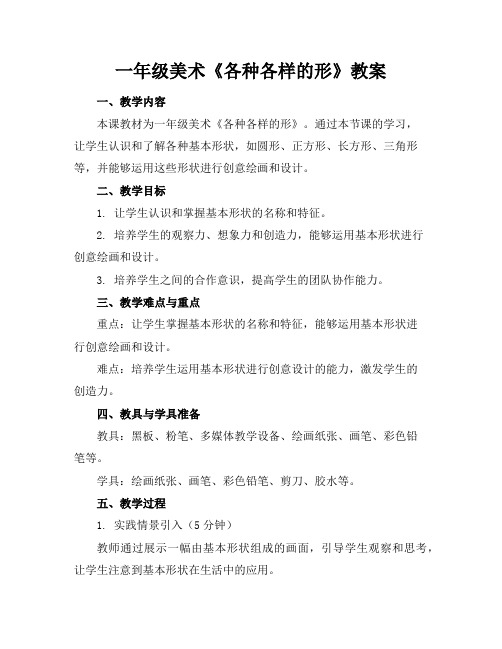 一年级美术《各种各样的形》教案

一、教学内容

本课教材为一年级美术《各种各样的形》。通过本节课的学习，让学生认识和了解各种基本形状，如圆形、正方形、长方形、三角形等，并能够运用这些形状进行创意绘画和设计。

二、教学目标

1. 让学生认识和掌握基本形状的名称和特征。

2. 培养学生的观察力、想象力和创造力，能够运用基本形状进行创意绘画和设计。

3. 培养学生之间的合作意识，提高学生的团队协作能力。

三、教学难点与重点

重点：让学生掌握基本形状的名称和特征，能够运用基本形状进行创意绘画和设计。

难点：培养学生运用基本形状进行创意设计的能力，激发学生的创造力。

四、教具与学具准备

教具：黑板、粉笔、多媒体教学设备、绘画纸张、画笔、彩色铅笔等。

学具：绘画纸张、画笔、彩色铅笔、剪刀、胶水等。

五、教学过程

1. 实践情景引入（5 分钟）

教师通过展示一幅由基本形状组成的画面，引导学生观察和思考，让学生注意到基本形状在生活中的应用。